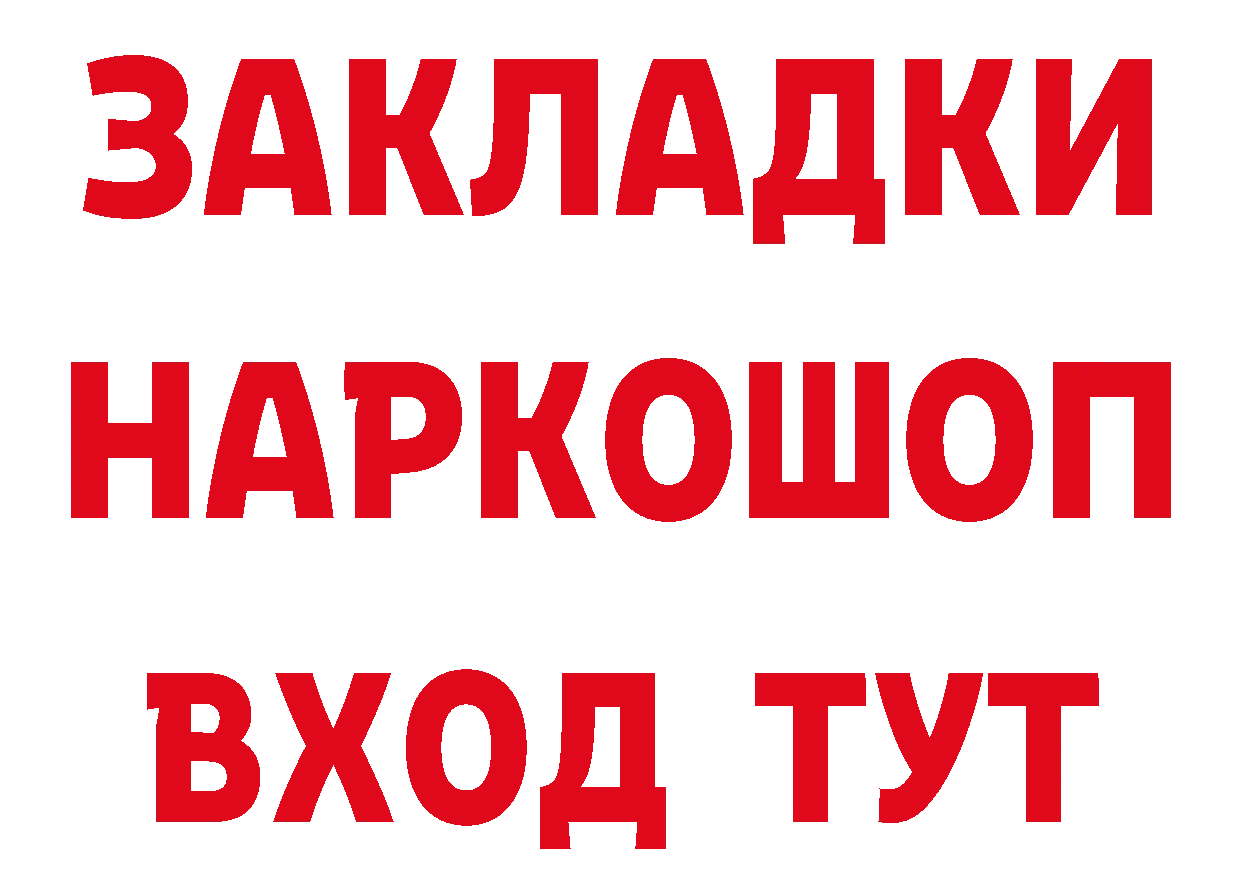 ЗАКЛАДКИ
НАРКОШОП
ВХОД ТУТ